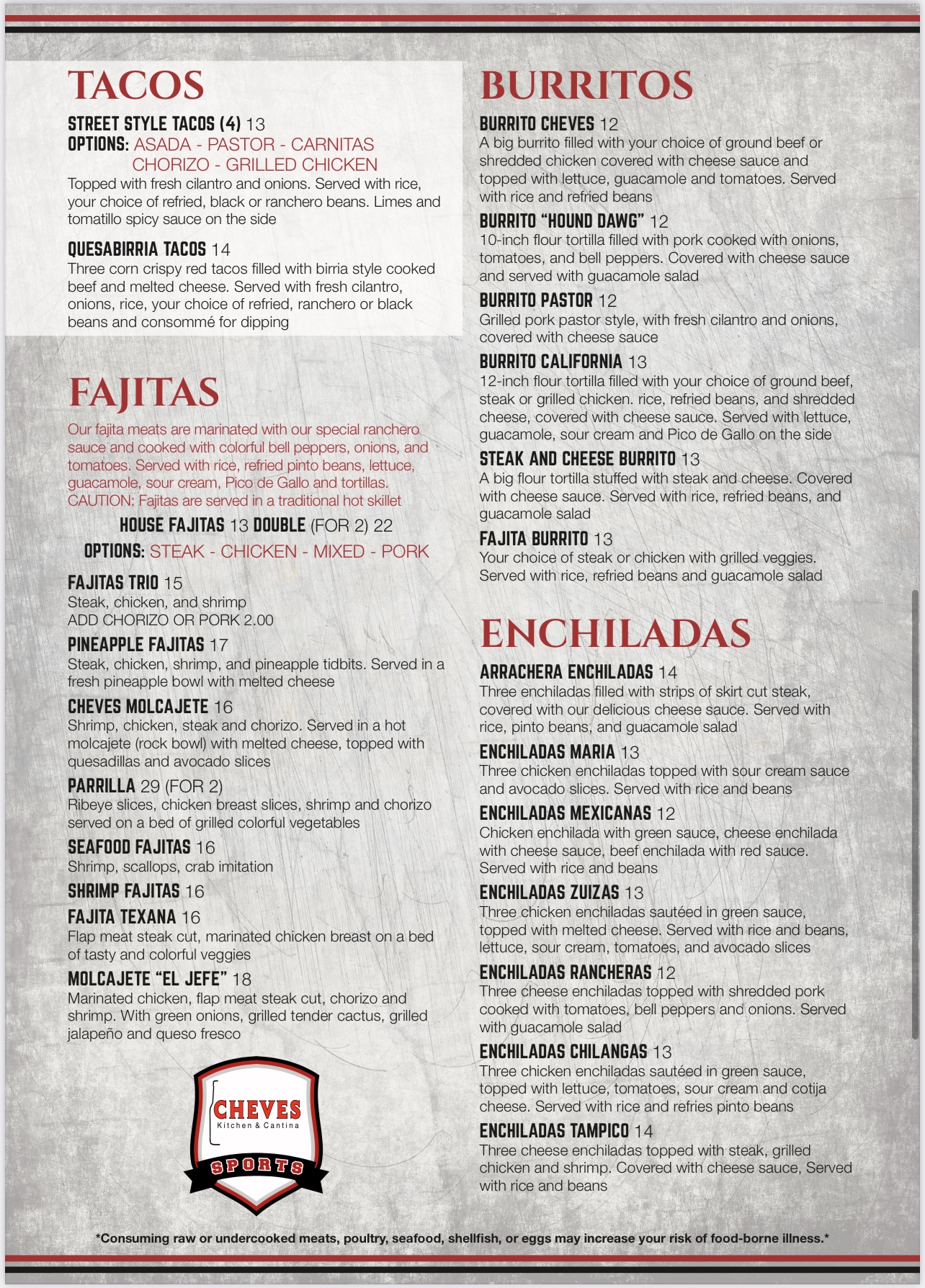 TACOS

STREET STYLE TACOS (4) 13
OPTIONS: ASADA - PASTOR - CARNITAS
CHORIZO - GRILLED CHICKEN
Topped with fresh cilantro and onions. Served with rice, your choice of refried, black or ranchero beans. Limes and tomatillo spicy sauce on the side

QUESABIRRIA TACOS 14
Three corn crispy red tacos filled with birria style cooked beef and melted cheese. Served with fresh cilantro, onions, rice, your choice of refried, ranchero or black beans and consommé for dipping

FAJITAS

Our fajita meats are marinated with our special ranchero sauce and cooked with colorful bell peppers, onions, and tomatoes. Served with rice, refried pinto beans, lettuce, guacamole, sour cream, Pico de Gallo and tortillas. CAUTION: Fajitas are served in a traditional hot skillet

HOUSE FAJITAS 13 DOUBLE (FOR 2) 22
OPTIONS: STEAK - CHICKEN - MIXED - PORK

FAJITAS TRIO 15
Steak, chicken, and shrimp
ADD CHORIZO OR PORK 2.00

PINEAPPLE FAJITAS 17
Steak, chicken, shrimp, and pineapple tidbits. Served in a fresh pineapple bowl with melted cheese

CHEVES MOLCAJETE 16
Shrimp, chicken, steak and chorizo. Served in a hot molcajete (rock bowl) with melted cheese, topped with quesadillas and avocado slices

PARRILLA 29 (FOR 2)
Ribeye slices, chicken breast slices, shrimp and chorizo served on a bed of grilled colorful vegetables

SEAFOOD FAJITAS 16
Shrimp, scallops, crab imitation

SHRIMP FAJITAS 16

FAJITA TEXANA 16
Flap meat steak cut, marinated chicken breast on a bed of tasty and colorful veggies

MOLCAJETE "EL JEFE" 18
Marinated chicken, flap meat steak cut, chorizo and shrimp. With green onions, grilled tender cactus, grilled jalapeño and queso fresco

CHEVES
Kitchen & Cantina
SPORTS

BURRITOS

BURRITO CHEVES 12
A big burrito filled with your choice of ground beef or shredded chicken covered with cheese sauce and topped with lettuce, guacamole and tomatoes. Served with rice and refried beans

BURRITO "HOUND DAWG" 12
10-inch flour tortilla filled with pork cooked with onions, tomatoes, and bell peppers. Covered with cheese sauce and served with guacamole salad

BURRITO PASTOR 12
Grilled pork pastor style, with fresh cilantro and onions, covered with cheese sauce

BURRITO CALIFORNIA 13
12-inch flour tortilla filled with your choice of ground beef, steak or grilled chicken. rice, refried beans, and shredded cheese, covered with cheese sauce. Served with lettuce, guacamole, sour cream and Pico de Gallo on the side

STEAK AND CHEESE BURRITO 13
A big flour tortilla stuffed with steak and cheese. Covered with cheese sauce. Served with rice, refried beans, and guacamole salad

FAJITA BURRITO 13
Your choice of steak or chicken with grilled veggies. Served with rice, refried beans and guacamole salad

ENCHILADAS

ARRACHERA ENCHILADAS 14
Three enchiladas filled with strips of skirt cut steak, covered with our delicious cheese sauce. Served with rice, pinto beans, and guacamole salad

ENCHILADAS MARIA 13
Three chicken enchiladas topped with sour cream sauce and avocado slices. Served with rice and beans

ENCHILADAS MEXICANAS 12
Chicken enchilada with green sauce, cheese enchilada with cheese sauce, beef enchilada with red sauce. Served with rice and beans

ENCHILADAS ZUIZAS 13
Three chicken enchiladas sautéed in green sauce, topped with melted cheese. Served with rice and beans, lettuce, sour cream, tomatoes, and avocado slices

ENCHILADAS RANCHERAS 12
Three cheese enchiladas topped with shredded pork cooked with tomatoes, bell peppers and onions. Served with guacamole salad

ENCHILADAS CHILANGAS 13
Three chicken enchiladas sautéed in green sauce, topped with lettuce, tomatoes, sour cream and cotija cheese. Served with rice and refries pinto beans

ENCHILADAS TAMPICO 14
Three cheese enchiladas topped with steak, grilled chicken and shrimp. Covered with cheese sauce, Served with rice and beans

*Consuming raw or undercooked meats, poultry, seafood, shellfish, or eggs may increase your risk of food-borne illness.*